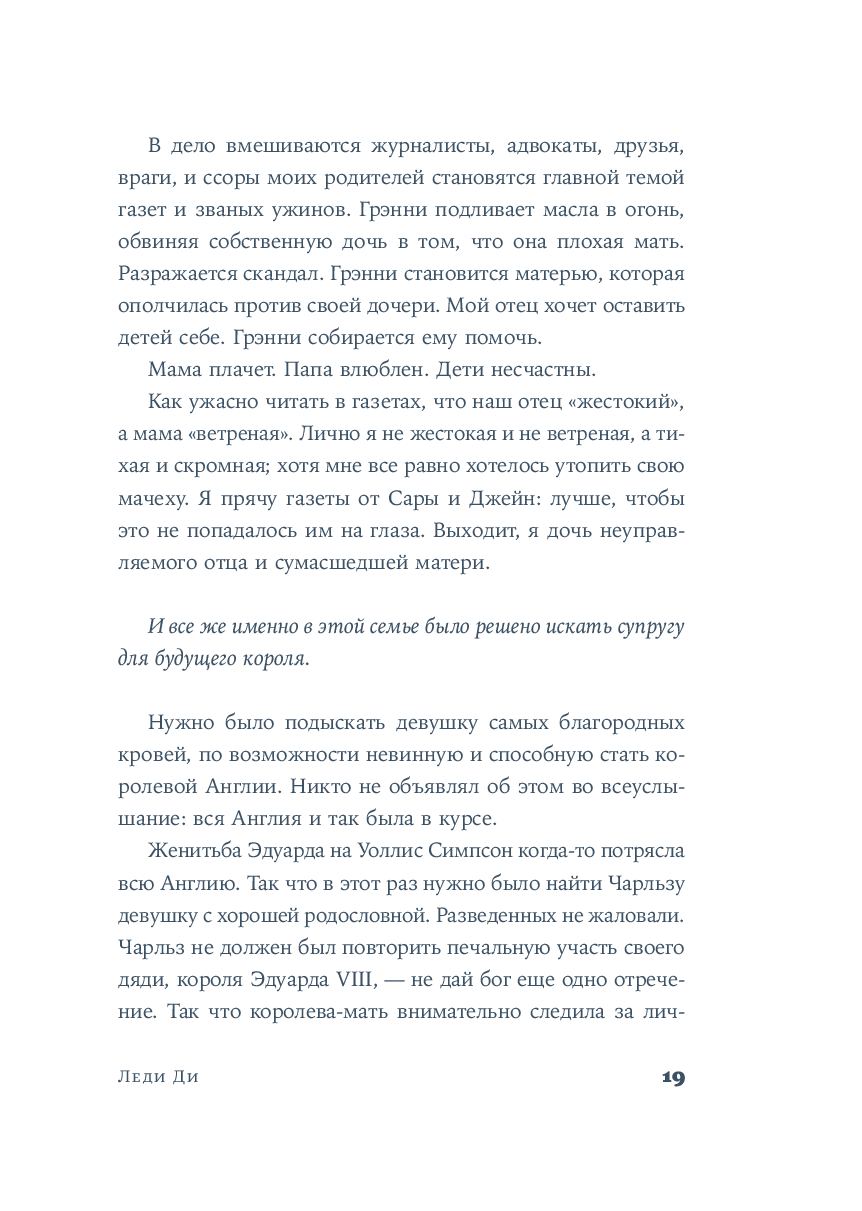 В дело вмешиваются журналисты, адвокаты, друзья, враги, и ссоры моих родителей становятся главной темой газет и званых ужинов. Грэнни подливает масла в огонь, обвиняя собственную дочь в том, что она плохая мать. Разражается скандал. Грэнни становится матерью, которая ополчилась против своей дочери. Мой отец хочет оставить детей себе. Грэнни собирается ему помочь.

Мама плачет. Папа влюблен. Дети несчастны.

Как ужасно читать в газетах, что наш отец «жестокий», а мама «ветреная». Лично я не жестокая и не ветреная, а тихая и скромная; хотя мне все равно хотелось утопить свою мачеху. Я прячу газеты от Сары и Джейн: лучше, чтобы это не попадалось им на глаза. Выходит, я дочь неуправляемого отца и сумасшедшей матери.

И все же именно в этой семье было решено искать супругу для будущего короля.

Нужно было подыскать девушку самых благородных кровей, по возможности невинную и способную стать королевой Англии. Никто не объявлял об этом во всеуслышание: вся Англия и так была в курсе.

Женитьба Эдуарда на Уоллис Симпсон когда-то потрясла всю Англию. Так что в этот раз нужно было найти Чарльзу девушку с хорошей родословной. Разведенных не жаловали. Чарльз не должен был повторить печальную участь своего дяди, короля Эдуарда VIII, — не дай бог еще одно отречение. Так что королева-мать внимательно следила за лич-

Леди Ди 19